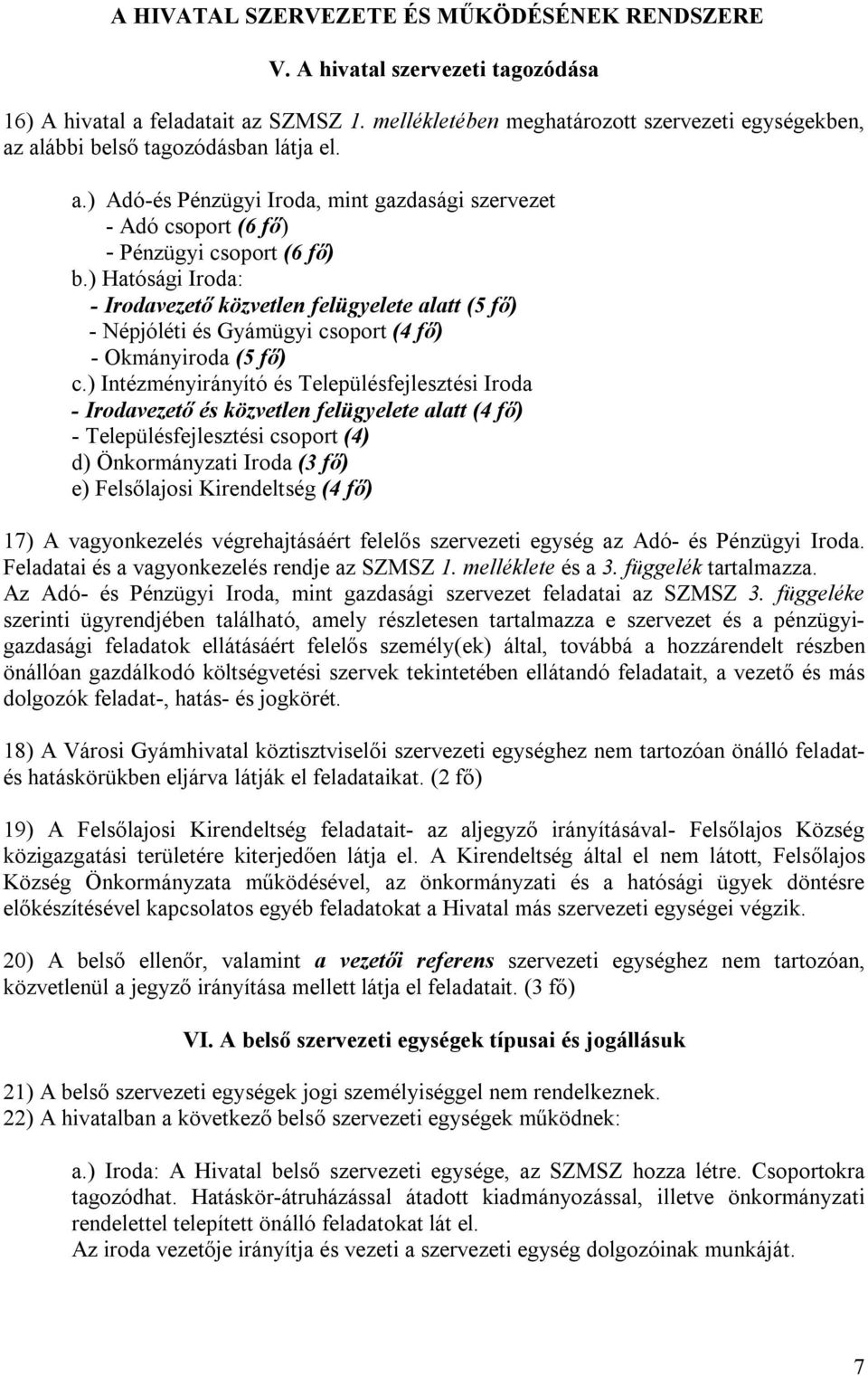 A HIVATAL SZERVEZETE ÉS MŰKÖDÉSÉNEK RENDSZERE

V. A hivatal szervezeti tagozódása

16) A hivatal a feladatait az SZMSZ 1. mellékletében meghatározott szervezeti egységekben, az alábbi belső tagozódásban látja el.

a.) Adó-és Pénzügyi Iroda, mint gazdasági szervezet
- Adó csoport (6 fő)
- Pénzügyi csoport (6 fő)
b.) Hatósági Iroda:
- Irodavezető közvetlen felügyelete alatt (5 fő)
- Népjóléti és Gyámügyi csoport (4 fő)
- Okmányiroda (5 fő)
c.) Intézményirányító és Településfejlesztési Iroda
- Irodavezető és közvetlen felügyelete alatt (4 fő)
- Településfejlesztési csoport (4)
d) Önkormányzati Iroda (3 fő)
e) Felsőlajosi Kirendeltség (4 fő)

17) A vagyonkezelés végrehajtásáért felelős szervezeti egység az Adó- és Pénzügyi Iroda. Feladatai és a vagyonkezelés rendje az SZMSZ 1. melléklete és a 3. függelék tartalmazza. Az Adó- és Pénzügyi Iroda, mint gazdasági szervezet feladatai az SZMSZ 3. függeléke szerinti ügyrendjében található, amely részletesen tartalmazza e szervezet és a pénzügyi-gazdasági feladatok ellátásáért felelős személy(ek) által, továbbá a hozzárendelt részben önállóan gazdálkodó költségvetési szervek tekintetében ellátandó feladatait, a vezető és más dolgozók feladat-, hatás- és jogkörét.

18) A Városi Gyámhivatal köztisztviselői szervezeti egységhez nem tartozóan önálló feladat- és hatáskörükben eljárva látják el feladataikat. (2 fő)

19) A Felsőlajosi Kirendeltség feladatait- az aljegyző irányításával- Felsőlajos Község közigazgatási területére kiterjedően látja el. A Kirendeltség által el nem látott, Felsőlajos Község Önkormányzata működésével, az önkormányzati és a hatósági ügyek döntésre előkészítésével kapcsolatos egyéb feladatokat a Hivatal más szervezeti egységei végzik.

20) A belső ellenőr, valamint a vezetői referens szervezeti egységhez nem tartozóan, közvetlenül a jegyző irányítása mellett látja el feladatait. (3 fő)

VI. A belső szervezeti egységek típusai és jogállásuk

21) A belső szervezeti egységek jogi személyiséggel nem rendelkeznek.
22) A hivatalban a következő belső szervezeti egységek működnek:

a.) Iroda: A Hivatal belső szervezeti egysége, az SZMSZ hozza létre. Csoportokra tagozódhat. Hatáskör-átruházással átadott kiadmányozással, illetve önkormányzati rendelettel telepített önálló feladatokat lát el.
Az iroda vezetője irányítja és vezeti a szervezeti egység dolgozóinak munkáját.

7